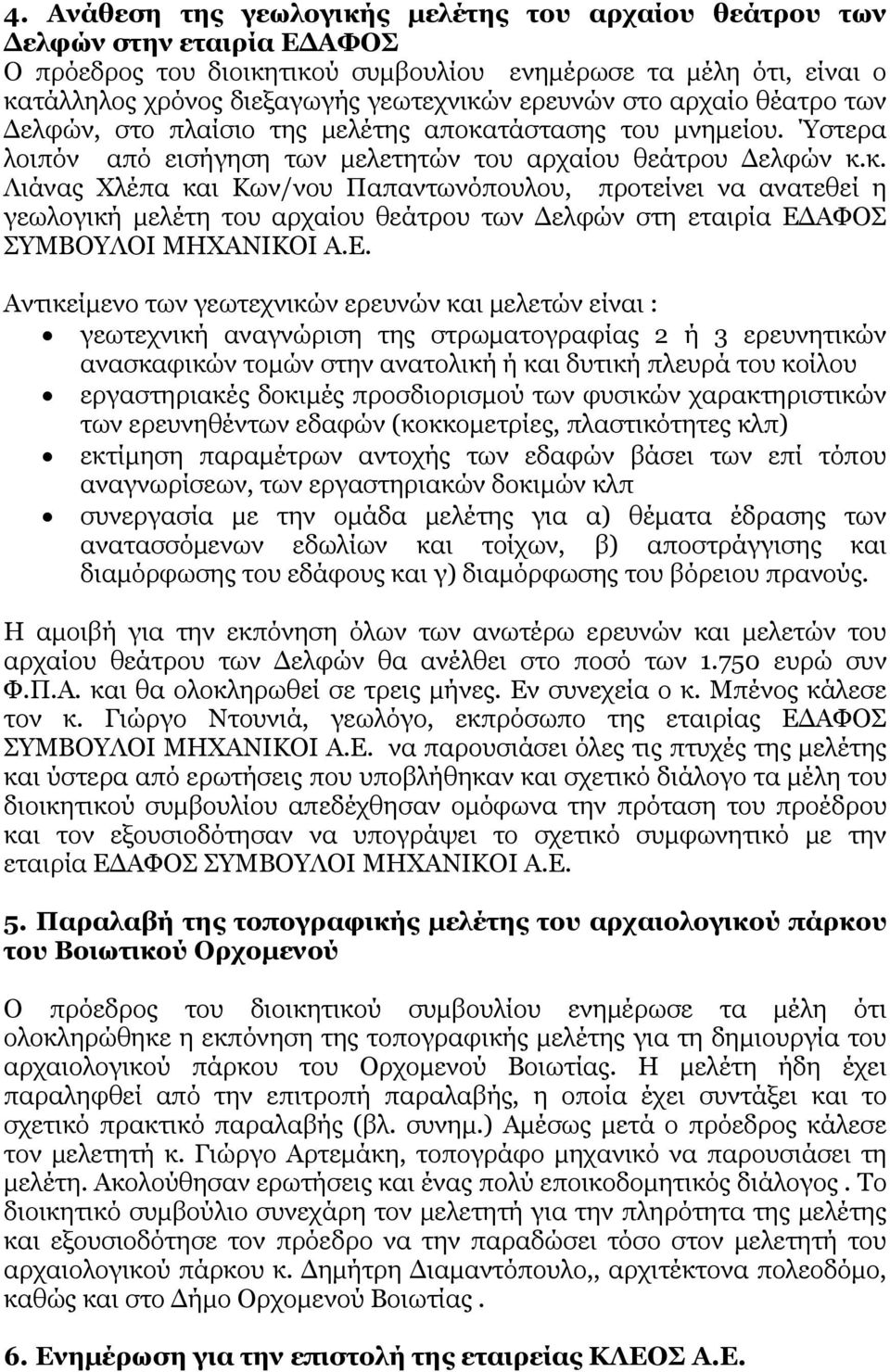 4. Ανάθεση της γεωλογικής μελέτης του αρχαίου θεάτρου των Δελφών στην εταιρία ΕΔΑΦΟΣ
Ο πρόεδρος του διοικητικού συμβουλίου ενημέρωσε τα μέλη ότι, είναι ο κατάλληλος χρόνος διεξαγωγής γεωτεχνικών ερευνών στο αρχαίο θέατρο των Δελφών, στο πλαίσιο της μελέτης αποκατάστασης του μνημείου. Ύστερα λοιπόν από εισήγηση των μελετητών του αρχαίου θεάτρου Δελφών κ.κ. Λιάνας Χλέπα και Κων/νου Παπαντωνόπουλου, προτείνει να ανατεθεί η γεωλογική μελέτη του αρχαίου θεάτρου των Δελφών στη εταιρία ΕΔΑΦΟΣ ΣΥΜΒΟΥΛΟΙ ΜΗΧΑΝΙΚΟΙ Α.Ε.

Αντικείμενο των γεωτεχνικών ερευνών και μελετών είναι :
• γεωτεχνική αναγνώριση της στρωματογραφίας 2 ή 3 ερευνητικών ανασκαφικών τομών στην ανατολική ή και δυτική πλευρά του κοίλου
• εργαστηριακές δοκιμές προσδιορισμού των φυσικών χαρακτηριστικών των ερευνηθέντων εδαφών (κοκκομετρίες, πλαστικότητες κλπ)
• εκτίμηση παραμέτρων αντοχής των εδαφών βάσει των επί τόπου αναγνωρίσεων, των εργαστηριακών δοκιμών κλπ
• συνεργασία με την ομάδα μελέτης για α) θέματα έδρασης των ανατασσόμενων εδωλίων και τοίχων, β) αποστράγγισης και διαμόρφωσης του εδάφους και γ) διαμόρφωσης του βόρειου πρανούς.

Η αμοιβή για την εκπόνηση όλων των ανωτέρω ερευνών και μελετών του αρχαίου θεάτρου των Δελφών θα ανέλθει στο ποσό των 1.750 ευρώ συν Φ.Π.Α. και θα ολοκληρωθεί σε τρεις μήνες. Εν συνεχεία ο κ. Μπένος κάλεσε τον κ. Γιώργο Ντουνιά, γεωλόγο, εκπρόσωπο της εταιρίας ΕΔΑΦΟΣ ΣΥΜΒΟΥΛΟΙ ΜΗΧΑΝΙΚΟΙ Α.Ε. να παρουσιάσει όλες τις πτυχές της μελέτης και ύστερα από ερωτήσεις που υποβλήθηκαν και σχετικό διάλογο τα μέλη του διοικητικού συμβουλίου απεδέχθησαν ομόφωνα την πρόταση του προέδρου και τον εξουσιοδότησαν να υπογράψει το σχετικό συμφωνητικό με την εταιρία ΕΔΑΦΟΣ ΣΥΜΒΟΥΛΟΙ ΜΗΧΑΝΙΚΟΙ Α.Ε.

5. Παραλαβή της τοπογραφικής μελέτης του αρχαιολογικού πάρκου του Βοιωτικού Ορχομενού

Ο πρόεδρος του διοικητικού συμβουλίου ενημέρωσε τα μέλη ότι ολοκληρώθηκε η εκπόνηση της τοπογραφικής μελέτης για τη δημιουργία του αρχαιολογικού πάρκου του Ορχομενού Βοιωτίας. Η μελέτη ήδη έχει παραληφθεί από την επιτροπή παραλαβής, η οποία έχει συντάξει και το σχετικό πρακτικό παραλαβής (βλ. συνημ.) Αμέσως μετά ο πρόεδρος κάλεσε τον μελετητή κ. Γιώργο Αρτεμάκη, τοπογράφο μηχανικό να παρουσιάσει τη μελέτη. Ακολούθησαν ερωτήσεις και ένας πολύ εποικοδομητικός διάλογος . Το διοικητικό συμβούλιο συνεχάρη τον μελετητή για την πληρότητα της μελέτης και εξουσιοδότησε τον πρόεδρο να την παραδώσει τόσο στον μελετητή του αρχαιολογικού πάρκου κ. Δημήτρη Διαμαντόπουλο,, αρχιτέκτονα πολεοδόμο, καθώς και στο Δήμο Ορχομενού Βοιωτίας .

6. Ενημέρωση για την επιστολή της εταιρείας ΚΛΕΟΣ Α.Ε.